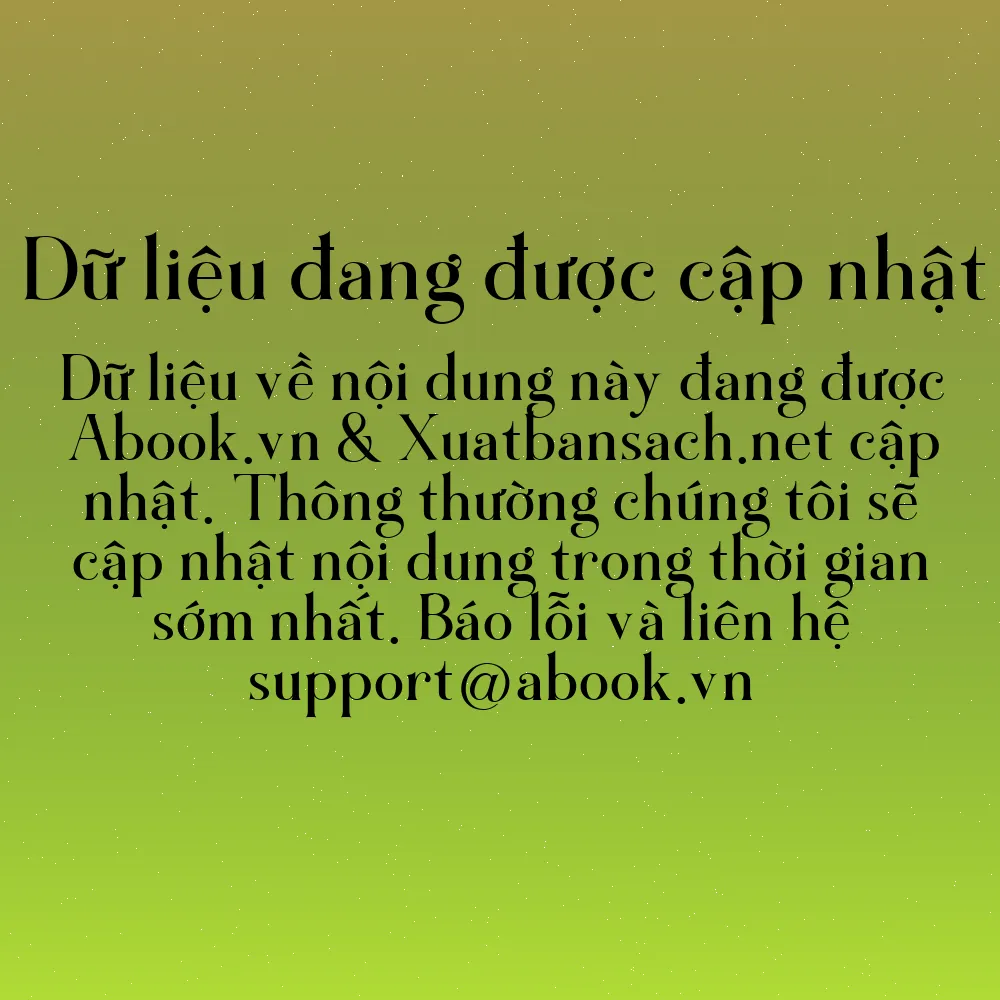 Dữ liệu đang được cập nhật

Dữ liệu về nội dung này đang được Abook.vn & Xuatbansach.net cập nhật. Thông thường chúng tôi sẽ cập nhật nội dung trong thời gian sớm nhất. Báo lỗi và liên hệ support@abook.vn